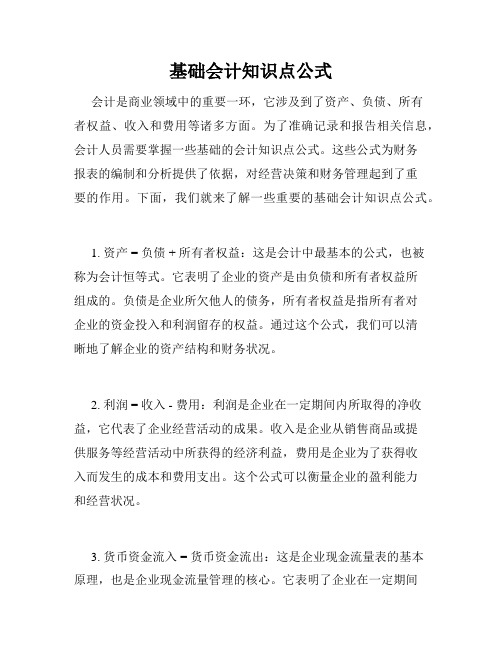 基础会计知识点公式

会计是商业领域中的重要一环，它涉及到了资产、负债、所有者权益、收入和费用等诸多方面。为了准确记录和报告相关信息，会计人员需要掌握一些基础的会计知识点公式。这些公式为财务报表的编制和分析提供了依据，对经营决策和财务管理起到了重要的作用。下面，我们就来了解一些重要的基础会计知识点公式。

1. 资产 = 负债 + 所有者权益：这是会计中最基本的公式，也被称为会计恒等式。它表明了企业的资产是由负债和所有者权益所组成的。负债是企业所欠他人的债务，所有者权益是指所有者对企业的资金投入和利润留存的权益。通过这个公式，我们可以清晰地了解企业的资产结构和财务状况。

2. 利润 = 收入 - 费用：利润是企业在一定期间内所取得的净收益，它代表了企业经营活动的成果。收入是企业从销售商品或提供服务等经营活动中所获得的经济利益，费用是企业为了获得收入而发生的成本和费用支出。这个公式可以衡量企业的盈利能力和经营状况。

3. 货币资金流入 = 货币资金流出：这是企业现金流量表的基本原理，也是企业现金流量管理的核心。它表明了企业在一定期间